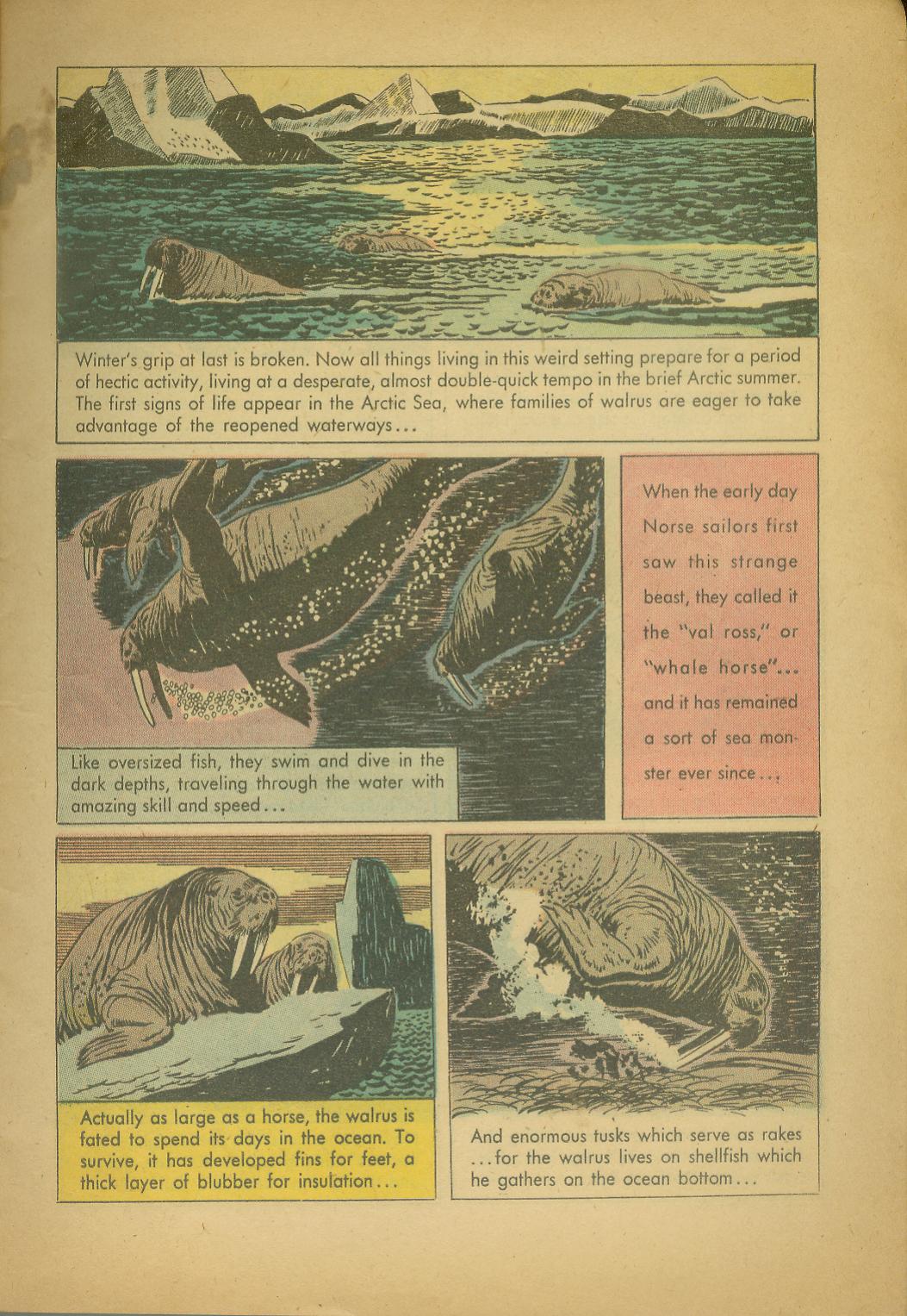 Winter's grip at last is broken. Now all things living in this weird setting prepare for a period of hectic activity, living at a desperate, almost double-quick tempo in the brief Arctic summer. The first signs of life appear in the Arctic Sea, where families of walrus are eager to take advantage of the reopened waterways...

Like oversized fish, they swim and dive in the dark depths, traveling through the water with amazing skill and speed...

When the early day Norse sailors first saw this strange beast, they called it the "val ross," or "whale horse"... and it has remained a sort of sea monster ever since...

Actually as large as a horse, the walrus is fated to spend its days in the ocean. To survive, it has developed fins for feet, a thick layer of blubber for insulation...

And enormous tusks which serve as rakes ...for the walrus lives on shellfish which he gathers on the ocean bottom...